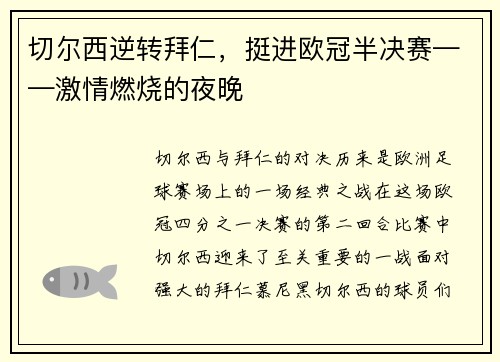 切尔西逆转拜仁，挺进欧冠半决赛——激情燃烧的夜晚

切尔西与拜仁的对决历来是欧洲足球赛场上的一场经典之战在这场欧冠四分之一决赛的第二回合比赛中切尔西迎来了至关重要的一战面对强大的拜仁慕尼黑切尔西的球员们